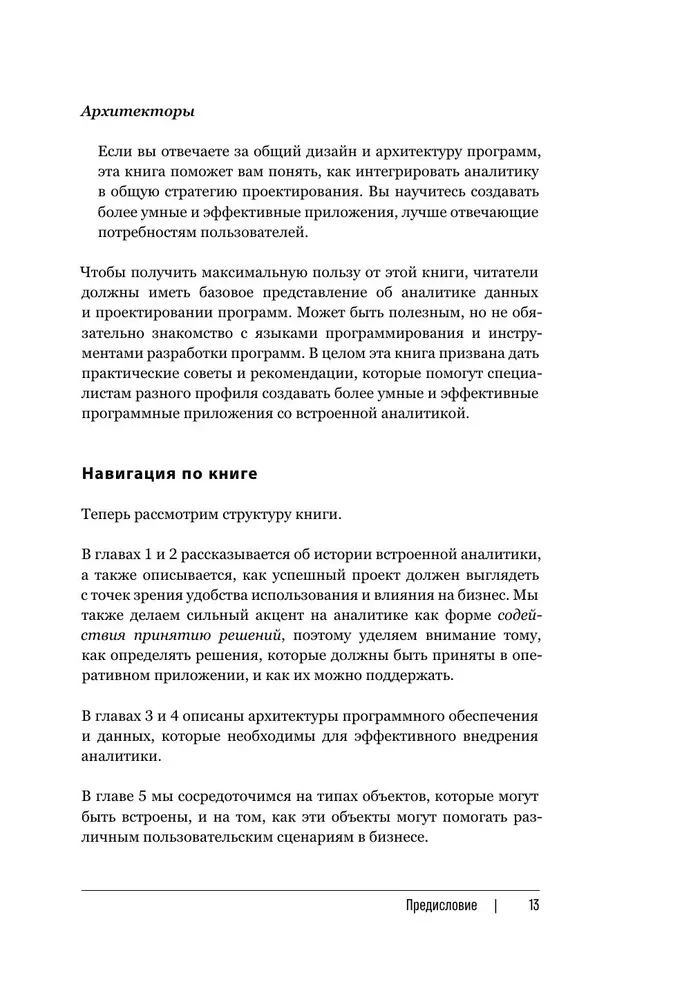 Архитекторы

Если вы отвечаете за общий дизайн и архитектуру программ, эта книга поможет вам понять, как интегрировать аналитику в общую стратегию проектирования. Вы научитесь создавать более умные и эффективные приложения, лучше отвечающие потребностям пользователей.

Чтобы получить максимальную пользу от этой книги, читатели должны иметь базовое представление об аналитике данных и проектировании программ. Может быть полезным, но не обязательно знакомство с языками программирования и инструментами разработки программ. В целом эта книга призвана дать практические советы и рекомендации, которые помогут специалистам разного профиля создавать более умные и эффективные программные приложения со встроенной аналитикой.

Навигация по книге

Теперь рассмотрим структуру книги.

В главах 1 и 2 рассказывается об истории встроенной аналитики, а также описывается, как успешный проект должен выглядеть с точек зрения удобства использования и влияния на бизнес. Мы также делаем сильный акцент на аналитике как форме содействия принятию решений, поэтому уделяем внимание тому, как определять решения, которые должны быть приняты в оперативном приложении, и как их можно поддержать.

В главах 3 и 4 описаны архитектуры программного обеспечения и данных, которые необходимы для эффективного внедрения аналитики.

В главе 5 мы сосредоточимся на типах объектов, которые могут быть встроены, и на том, как эти объекты могут помогать различным пользовательским сценариям в бизнесе.

Предисловие | 13